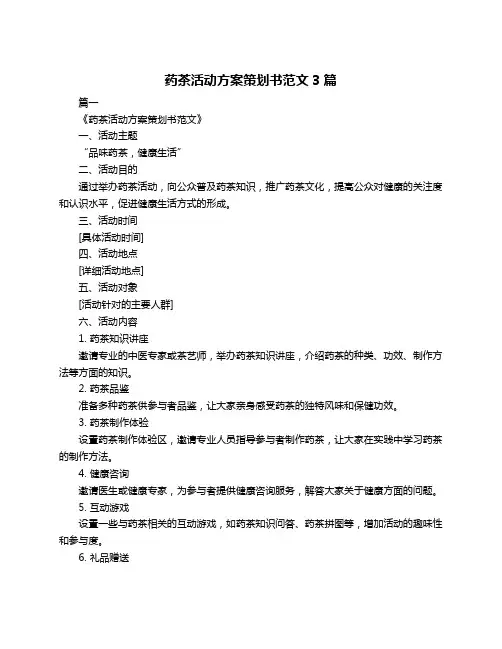 药茶活动方案策划书范文 3 篇

篇一

《药茶活动方案策划书范文》

一、活动主题

“品味药茶，健康生活”

二、活动目的

通过举办药茶活动，向公众普及药茶知识，推广药茶文化，提高公众对健康的关注度和认识水平，促进健康生活方式的形成。

三、活动时间

[具体活动时间]

四、活动地点

[详细活动地点]

五、活动对象

[活动针对的主要人群]

六、活动内容

1. 药茶知识讲座

邀请专业的中医专家或茶艺师，举办药茶知识讲座，介绍药茶的种类、功效、制作方法等方面的知识。

2. 药茶品鉴

准备多种药茶供参与者品鉴，让大家亲身感受药茶的独特风味和保健功效。

3. 药茶制作体验

设置药茶制作体验区，邀请专业人员指导参与者制作药茶，让大家在实践中学习药茶的制作方法。

4. 健康咨询

邀请医生或健康专家，为参与者提供健康咨询服务，解答大家关于健康方面的问题。

5. 互动游戏

设置一些与药茶相关的互动游戏，如药茶知识问答、药茶拼图等，增加活动的趣味性和参与度。

6. 礼品赠送